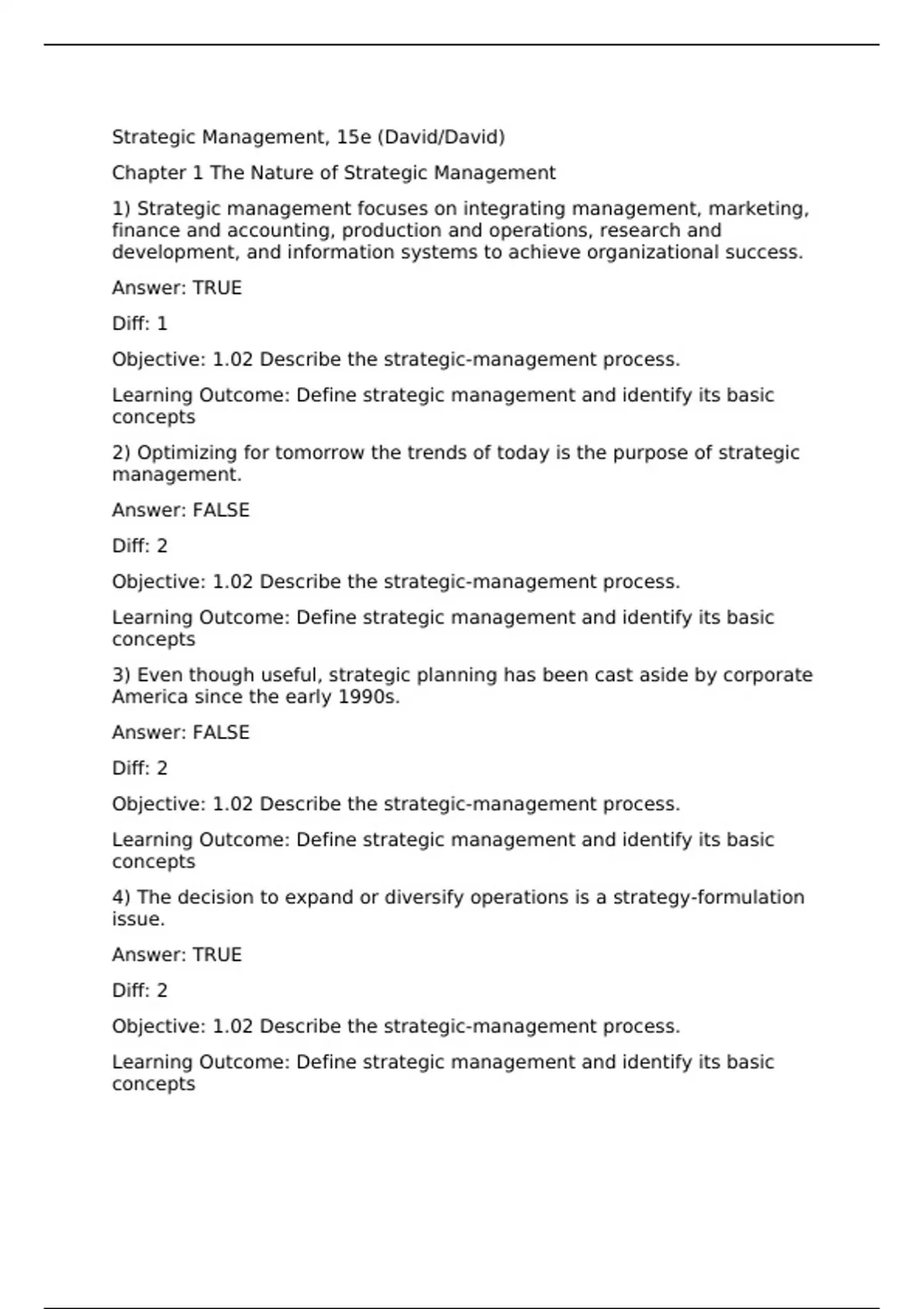 Strategic Management, 15e (David/David)

Chapter 1 The Nature of Strategic Management

1) Strategic management focuses on integrating management, marketing, finance and accounting, production and operations, research and development, and information systems to achieve organizational success.

Answer: TRUE

Diff: 1

Objective: 1.02 Describe the strategic-management process.

Learning Outcome: Define strategic management and identify its basic concepts

2) Optimizing for tomorrow the trends of today is the purpose of strategic management.

Answer: FALSE

Diff: 2

Objective: 1.02 Describe the strategic-management process.

Learning Outcome: Define strategic management and identify its basic concepts

3) Even though useful, strategic planning has been cast aside by corporate America since the early 1990s.

Answer: FALSE

Diff: 2

Objective: 1.02 Describe the strategic-management process.

Learning Outcome: Define strategic management and identify its basic concepts

4) The decision to expand or diversify operations is a strategy-formulation issue.

Answer: TRUE

Diff: 2

Objective: 1.02 Describe the strategic-management process.

Learning Outcome: Define strategic management and identify its basic concepts